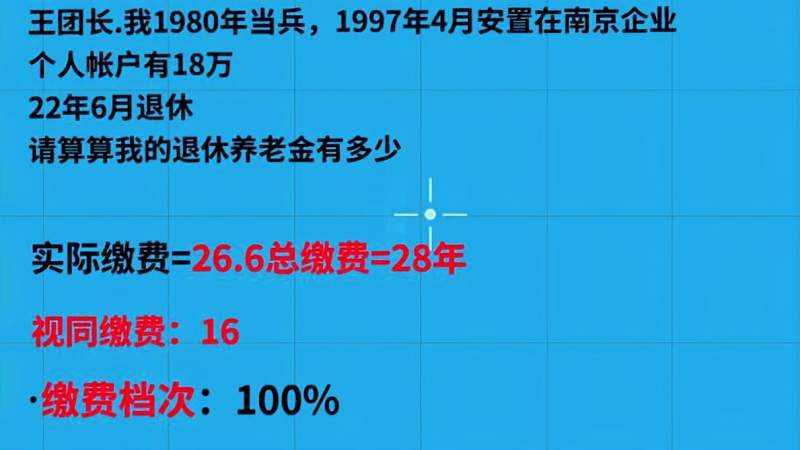 王团长.我1980年当兵，1997年4月安置在南京企业
个人帐户有18万
22年6月退休
请算算我的退休养老金有多少

实际缴费=26.6总缴费=28年

视同缴费：16

·缴费档次：100%